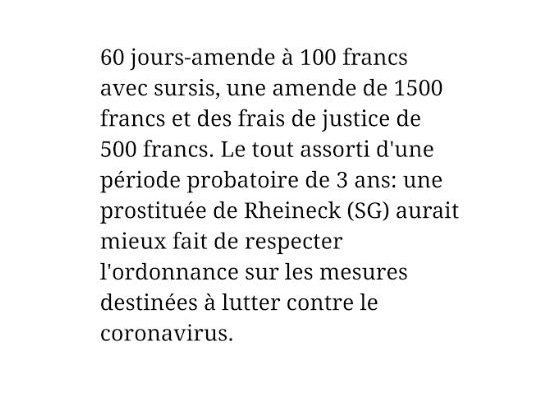 60 jours-amende à 100 francs avec sursis, une amende de 1500 francs et des frais de justice de 500 francs. Le tout assorti d'une période probatoire de 3 ans: une prostituée de Rheineck (SG) aurait mieux fait de respecter l'ordonnance sur les mesures destinées à lutter contre le coronavirus.